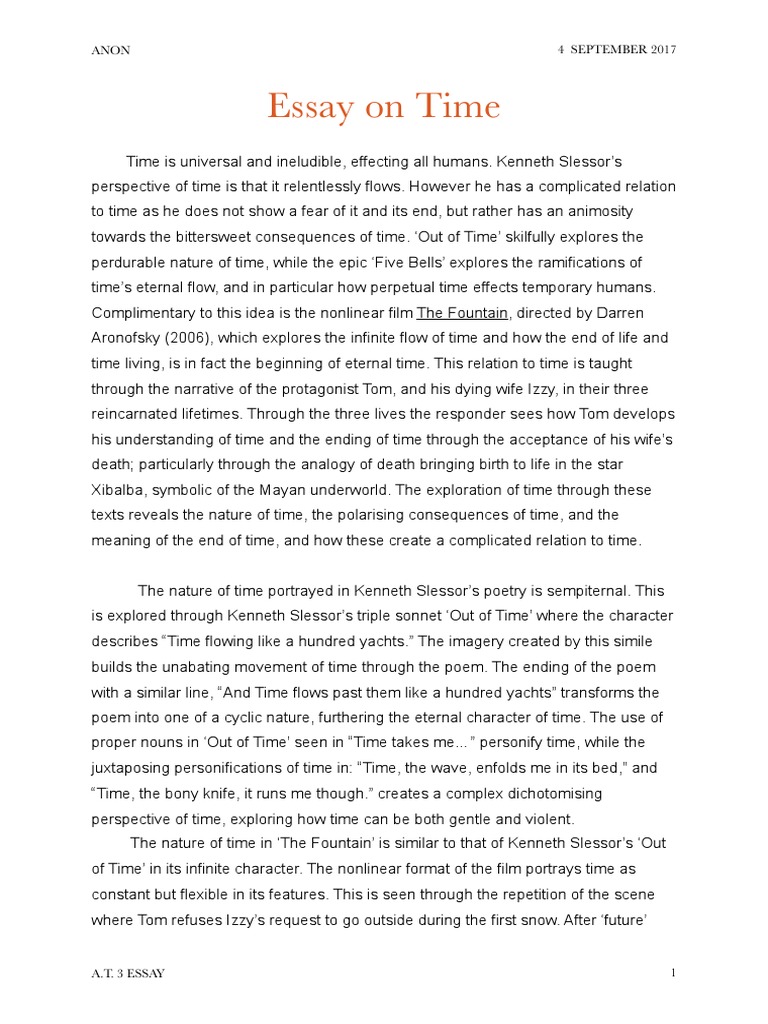 ANON 4 SEPTEMBER 2017

Essay on Time

Time is universal and ineludible, effecting all humans. Kenneth Slessor's perspective of time is that it relentlessly flows. However he has a complicated relation to time as he does not show a fear of it and its end, but rather has an animosity towards the bittersweet consequences of time. 'Out of Time' skilfully explores the perdurable nature of time, while the epic 'Five Bells' explores the ramifications of time's eternal flow, and in particular how perpetual time effects temporary humans. Complimentary to this idea is the nonlinear film The Fountain, directed by Darren Aronofsky (2006), which explores the infinite flow of time and how the end of life and time living, is in fact the beginning of eternal time. This relation to time is taught through the narrative of the protagonist Tom, and his dying wife Izzy, in their three reincarnated lifetimes. Through the three lives the responder sees how Tom develops his understanding of time and the ending of time through the acceptance of his wife's death; particularly through the analogy of death bringing birth to life in the star Xibalba, symbolic of the Mayan underworld. The exploration of time through these texts reveals the nature of time, the polarising consequences of time, and the meaning of the end of time, and how these create a complicated relation to time.

The nature of time portrayed in Kenneth Slessor's poetry is sempiternal. This is explored through Kenneth Slessor's triple sonnet 'Out of Time' where the character describes "Time flowing like a hundred yachts." The imagery created by this simile builds the unabating movement of time through the poem. The ending of the poem with a similar line, "And Time flows past them like a hundred yachts" transforms the poem into one of a cyclic nature, furthering the eternal character of time. The use of proper nouns in 'Out of Time' seen in "Time takes me…" personify time, while the juxtaposing personifications of time in: "Time, the wave, enfolds me in its bed," and "Time, the bony knife, it runs me though." creates a complex dichotomising perspective of time, exploring how time can be both gentle and violent.

The nature of time in 'The Fountain' is similar to that of Kenneth Slessor's 'Out of Time' in its infinite character. The nonlinear format of the film portrays time as constant but flexible in its features. This is seen through the repetition of the scene where Tom refuses Izzy's request to go outside during the first snow. After 'future'

A.T. 3 ESSAY 1